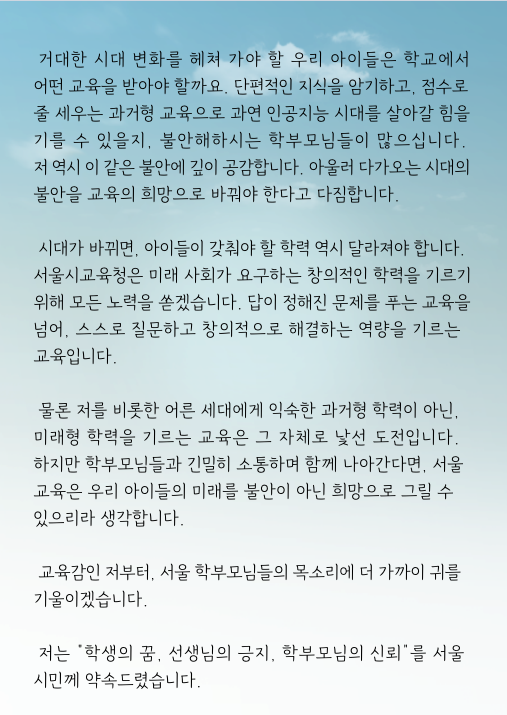 거대한 시대 변화를 헤쳐 가야 할 우리 아이들은 학교에서 어떤 교육을 받아야 할까요. 단편적인 지식을 암기하고, 점수로 줄 세우는 과거형 교육으로 과연 인공지능 시대를 살아갈 힘을 기를 수 있을지, 불안해하시는 학부모님들이 많으십니다. 저 역시 이 같은 불안에 깊이 공감합니다. 아울러 다가오는 시대의 불안을 교육의 희망으로 바꿔야 한다고 다짐합니다.

시대가 바뀌면, 아이들이 갖춰야 할 학력 역시 달라져야 합니다. 서울시교육청은 미래 사회가 요구하는 창의적인 학력을 기르기 위해 모든 노력을 쏟겠습니다. 답이 정해진 문제를 푸는 교육을 넘어, 스스로 질문하고 창의적으로 해결하는 역량을 기르는 교육입니다.

물론 저를 비롯한 어른 세대에게 익숙한 과거형 학력이 아닌, 미래형 학력을 기르는 교육은 그 자체로 낯선 도전입니다. 하지만 학부모님들과 긴밀히 소통하며 함께 나아간다면, 서울 교육은 우리 아이들의 미래를 불안이 아닌 희망으로 그릴 수 있으리라 생각합니다.

교육감인 저부터, 서울 학부모님들의 목소리에 더 가까이 귀를 기울이겠습니다.

저는 "학생의 꿈, 선생님의 긍지, 학부모님의 신뢰"를 서울 시민께 약속드렸습니다.